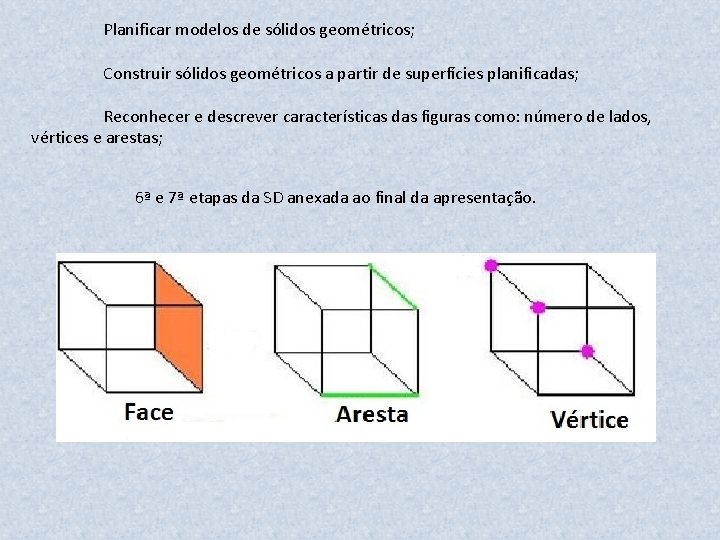 Planificar modelos de sólidos geométricos;

Construir sólidos geométricos a partir de superfícies planificadas;

Reconhecer e descrever características das figuras como: número de lados, vértices e arestas;

6ª e 7ª etapas da SD anexada ao final da apresentação.

Face

Aresta

Vértice